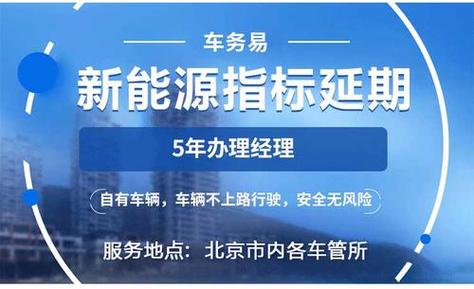 车务易

新能源指标延期

5年办理经理

自有车辆，车辆不上路行驶，安全无风险

服务地点：北京市内各车管所